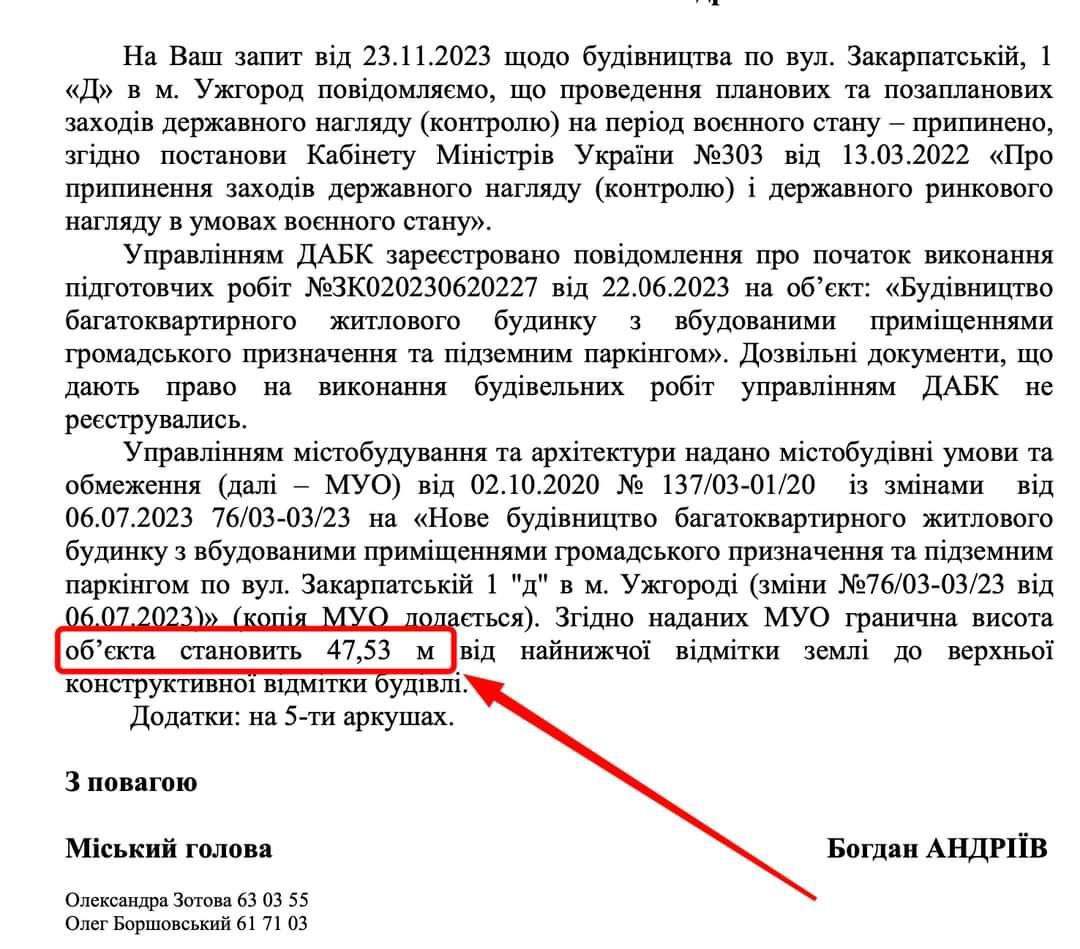 На Ваш запит від 23.11.2023 щодо будівництва по вул. Закарпатській, 1 «Д» в м. Ужгород повідомляємо, що проведення планових та позапланових заходів державного нагляду (контролю) на період воєнного стану – припинено, згідно постанови Кабінету Міністрів України №303 від 13.03.2022 «Про припинення заходів державного нагляду (контролю) і державного ринкового нагляду в умовах воєнного стану».

Управлінням ДАБК зареєстровано повідомлення про початок виконання підготовчих робіт №ЗК020230620227 від 22.06.2023 на об'єкт: «Будівництво багатоквартирного житлового будинку з вбудованими приміщеннями громадського призначення та підземним паркінгом». Дозвільні документи, що дають право на виконання будівельних робіт управлінням ДАБК не реєструвались.

Управлінням містобудування та архітектури надано містобудівні умови та обмеження (далі – МУО) від 02.10.2020 № 137/03-01/20 із змінами від 06.07.2023 76/03-03/23 на «Нове будівництво багатоквартирного житлового будинку з вбудованими приміщеннями громадського призначення та підземним паркінгом по вул. Закарпатській 1 "д" в м. Ужгороді (зміни №76/03-03/23 від 06.07.2023)» (копія МУО додається). Згідно наданих МУО гранична висота об'єкта становить 47,53 м від найнижчої відмітки землі до верхньої конструктивної відмітки будівлі.

Додатки: на 5-ти аркушах.

З повагою

Міський голова

Богдан АНДРІЇВ

Олександра Зотова 63 03 55
Олег Боршовський 61 71 03